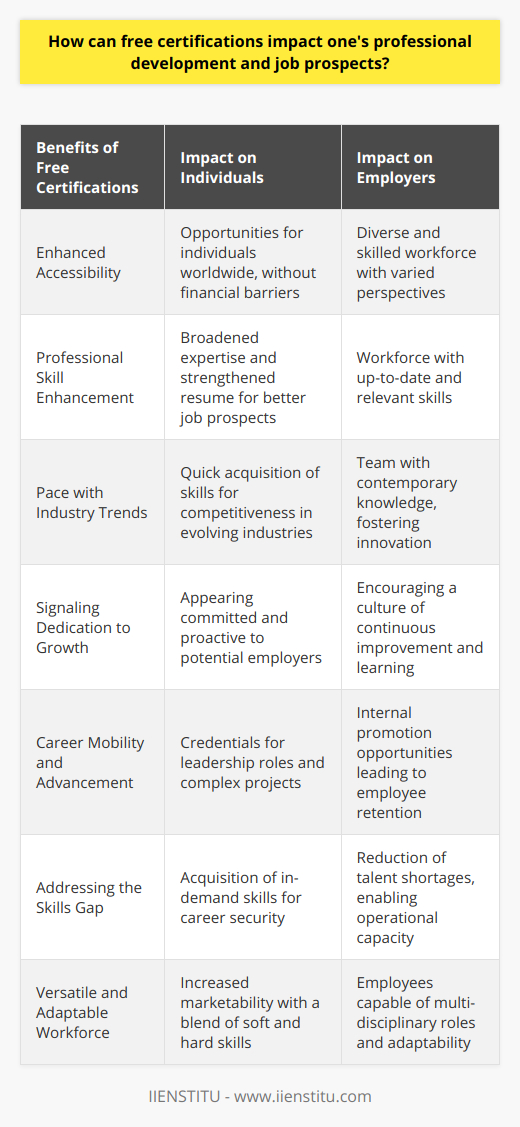 How can free certifications impact one's professional development and job prospects?

| Benefits of Free Certifications | Impact on Individuals | Impact on Employers |
|---|---|---|
| Enhanced Accessibility | Opportunities for individuals worldwide, without financial barriers | Diverse and skilled workforce with varied perspectives |
| Professional Skill Enhancement | Broadened expertise and strengthened resume for better job prospects | Workforce with up-to-date and relevant skills |
| Pace with Industry Trends | Quick acquisition of skills for competitiveness in evolving industries | Team with contemporary knowledge, fostering innovation |
| Signaling Dedication to Growth | Appearing committed and proactive to potential employers | Encouraging a culture of continuous improvement and learning |
| Career Mobility and Advancement | Credentials for leadership roles and complex projects | Internal promotion opportunities leading to employee retention |
| Addressing the Skills Gap | Acquisition of in-demand skills for career security | Reduction of talent shortages, enabling operational capacity |
| Versatile and Adaptable Workforce | Increased marketability with a blend of soft and hard skills | Employees capable of multi-disciplinary roles and adaptability |

IIENSTITU - www.iienstitu.com